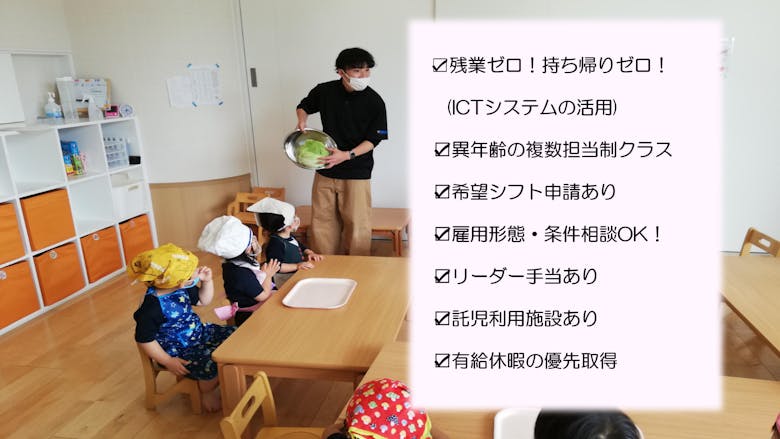 ☑残業ゼロ！持ち帰りゼロ！
（ICTシステムの活用）
☑異年齢の複数担当制クラス
☑希望シフト申請あり
☑雇用形態・条件相談OK！
☑リーダー手当あり
☑託児利用施設あり
☑有給休暇の優先取得